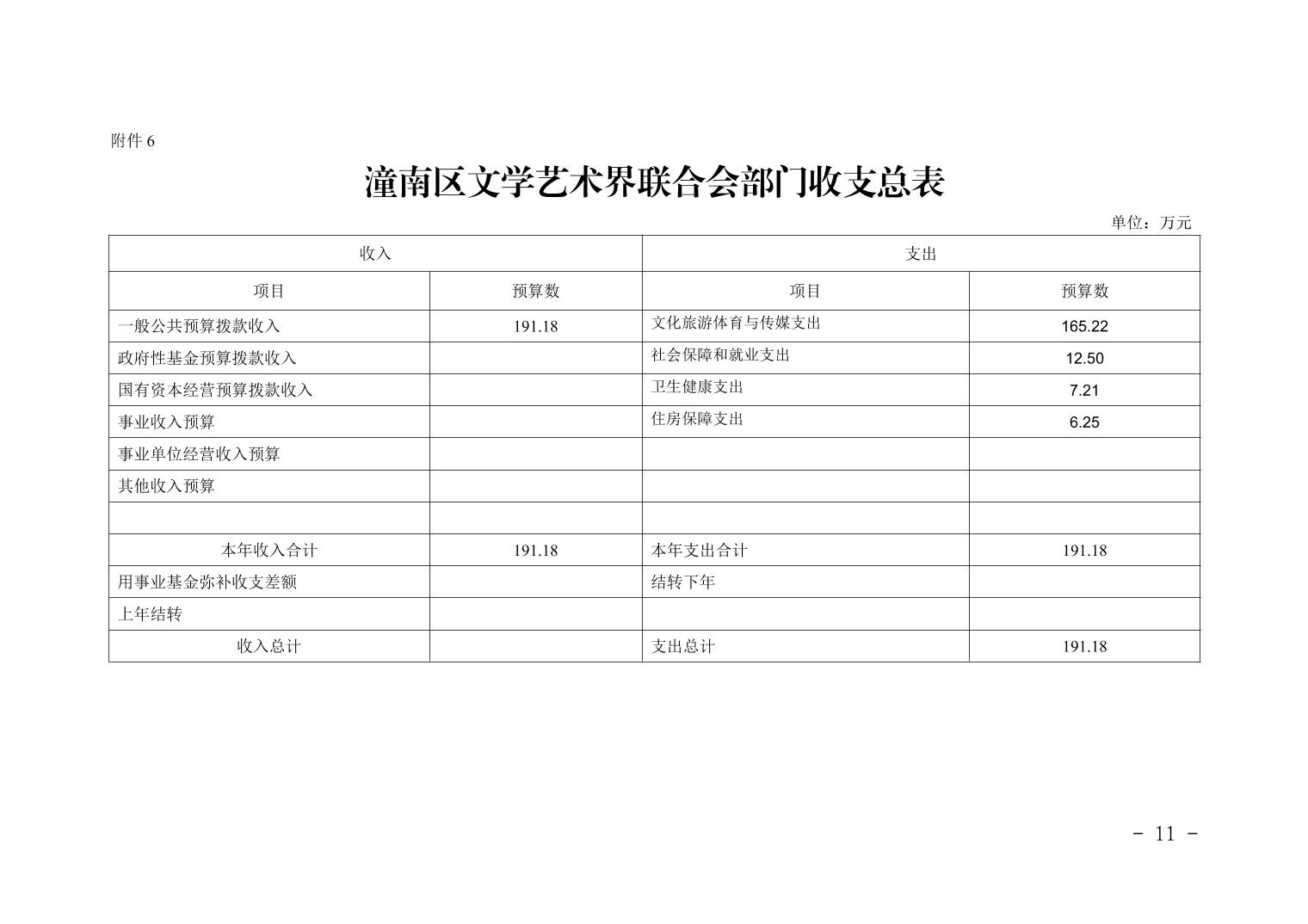 附件6

潼南区文学艺术界联合会部门收支总表

单位：万元

| 收入 |  | 支出 |  |
|---|---|---|---|
| 项目 | 预算数 | 项目 | 预算数 |
| 一般公共预算拨款收入 | 191.18 | 文化旅游体育与传媒支出 | 165.22 |
| 政府性基金预算拨款收入 |  | 社会保障和就业支出 | 12.50 |
| 国有资本经营预算拨款收入 |  | 卫生健康支出 | 7.21 |
| 事业收入预算 |  | 住房保障支出 | 6.25 |
| 事业单位经营收入预算 |  |  |  |
| 其他收入预算 |  |  |  |
|  |  |  |  |
| 本年收入合计 | 191.18 | 本年支出合计 | 191.18 |
| 用事业基金弥补收支差额 |  | 结转下年 |  |
| 上年结转 |  |  |  |
| 收入总计 |  | 支出总计 | 191.18 |

- 11 -